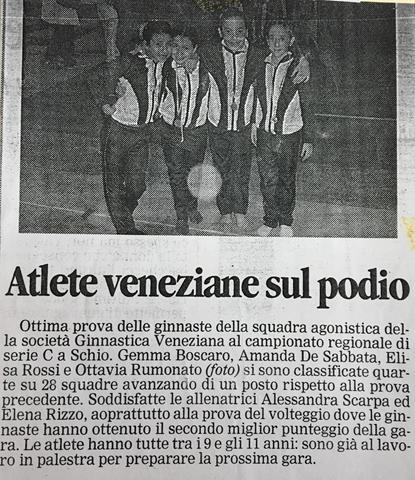 Atlete veneziane sul podio

Ottima prova delle ginnaste della squadra agonistica della società Ginnastica Veneziana al campionato regionale di serie C a Schio. Gemma Boscaro, Amanda De Sabbata, Elisa Rossi e Ottavia Rumonato (foto) si sono classificate quarte su 28 squadre avanzando di un posto rispetto alla prova precedente. Soddisfatte le allenatrici Alessandra Scarpa ed Elena Rizzo, aoprattutto alla prova del volteggio dove le ginnaste hanno ottenuto il secondo miglior punteggio della gara. Le atlete hanno tutte tra i 9 e gli 11 anni: sono già al lavoro in palestra per preparare la prossima gara.